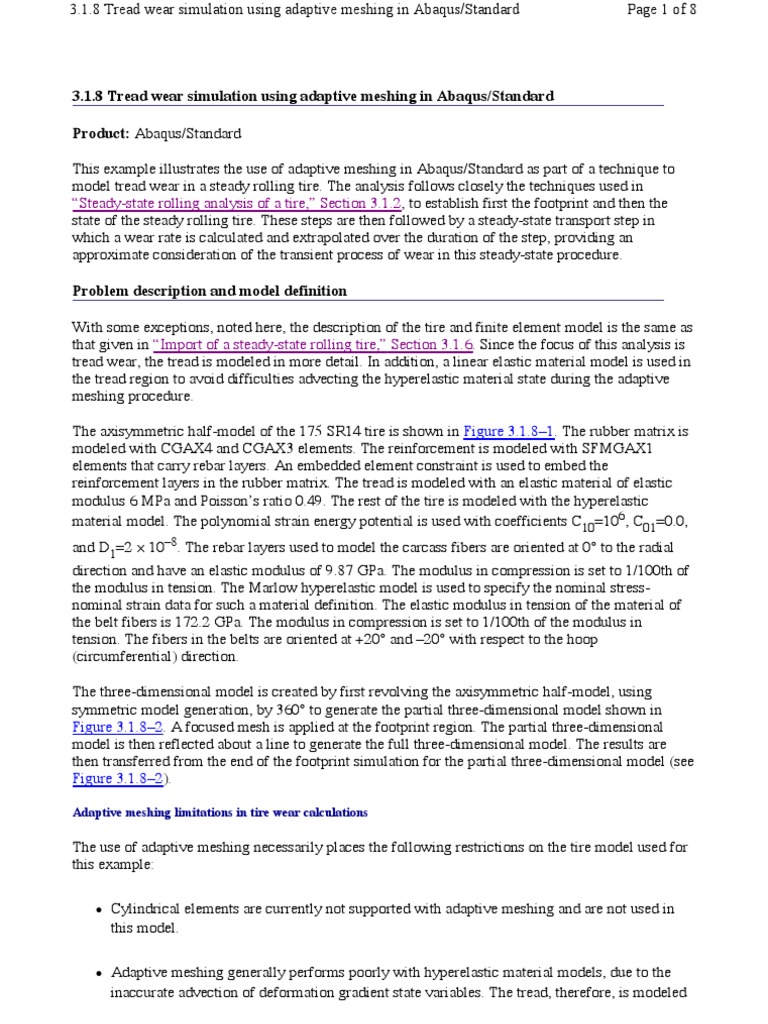 3.1.8 Tread wear simulation using adaptive meshing in Abaqus/Standard Page 1 of 8

3.1.8 Tread wear simulation using adaptive meshing in Abaqus/Standard

Product: Abaqus/Standard

This example illustrates the use of adaptive meshing in Abaqus/Standard as part of a technique to model tread wear in a steady rolling tire. The analysis follows closely the techniques used in "Steady-state rolling analysis of a tire," Section 3.1.2, to establish first the footprint and then the state of the steady rolling tire. These steps are then followed by a steady-state transport step in which a wear rate is calculated and extrapolated over the duration of the step, providing an approximate consideration of the transient process of wear in this steady-state procedure.

Problem description and model definition

With some exceptions, noted here, the description of the tire and finite element model is the same as that given in "Import of a steady-state rolling tire," Section 3.1.6. Since the focus of this analysis is tread wear, the tread is modeled in more detail. In addition, a linear elastic material model is used in the tread region to avoid difficulties advecting the hyperelastic material state during the adaptive meshing procedure.

The axisymmetric half-model of the 175 SR14 tire is shown in Figure 3.1.8–1. The rubber matrix is modeled with CGAX4 and CGAX3 elements. The reinforcement is modeled with SFMGAX1 elements that carry rebar layers. An embedded element constraint is used to embed the reinforcement layers in the rubber matrix. The tread is modeled with an elastic material of elastic modulus 6 MPa and Poisson's ratio 0.49. The rest of the tire is modeled with the hyperelastic material model. The polynomial strain energy potential is used with coefficients $C_{10}=10^6$, $C_{01}=0.0$, and $D_1=2 \times 10^{-8}$. The rebar layers used to model the carcass fibers are oriented at 0° to the radial direction and have an elastic modulus of 9.87 GPa. The modulus in compression is set to 1/100th of the modulus in tension. The Marlow hyperelastic model is used to specify the nominal stress-nominal strain data for such a material definition. The elastic modulus in tension of the material of the belt fibers is 172.2 GPa. The modulus in compression is set to 1/100th of the modulus in tension. The fibers in the belts are oriented at +20° and –20° with respect to the hoop (circumferential) direction.

The three-dimensional model is created by first revolving the axisymmetric half-model, using symmetric model generation, by 360° to generate the partial three-dimensional model shown in Figure 3.1.8–2. A focused mesh is applied at the footprint region. The partial three-dimensional model is then reflected about a line to generate the full three-dimensional model. The results are then transferred from the end of the footprint simulation for the partial three-dimensional model (see Figure 3.1.8–2).

Adaptive meshing limitations in tire wear calculations

The use of adaptive meshing necessarily places the following restrictions on the tire model used for this example:

• Cylindrical elements are currently not supported with adaptive meshing and are not used in this model.

• Adaptive meshing generally performs poorly with hyperelastic material models, due to the inaccurate advection of deformation gradient state variables. The tread, therefore, is modeled